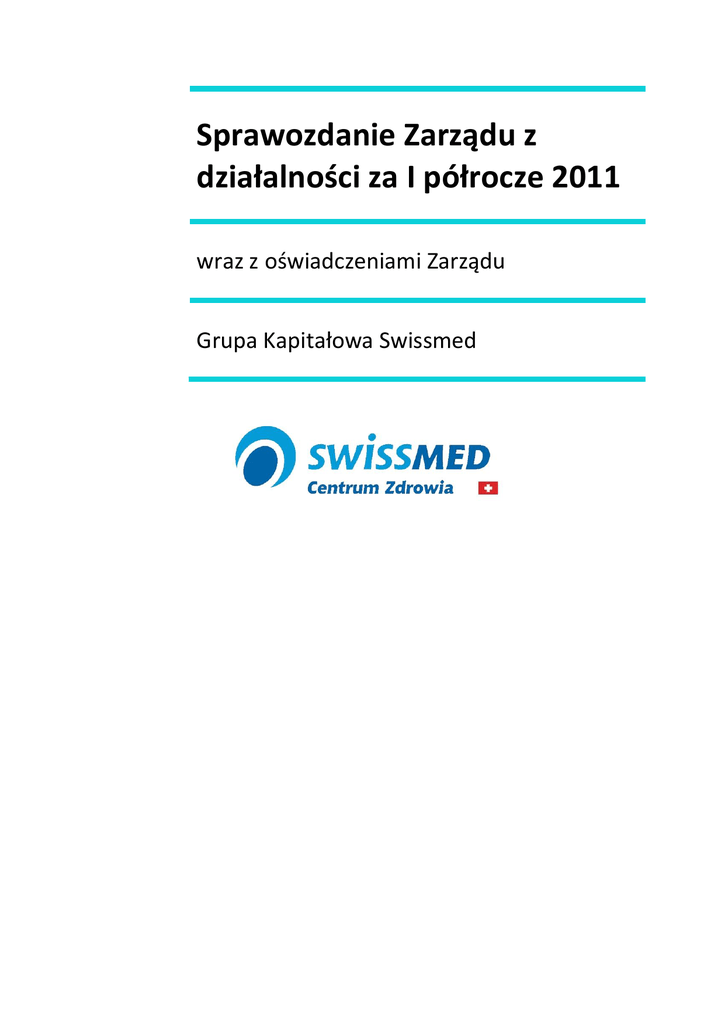 Sprawozdanie Zarządu z działalności za I półrocze 2011

wraz z oświadczeniami Zarządu

Grupa Kapitałowa Swissmed

SWISSMED
Centrum Zdrowia